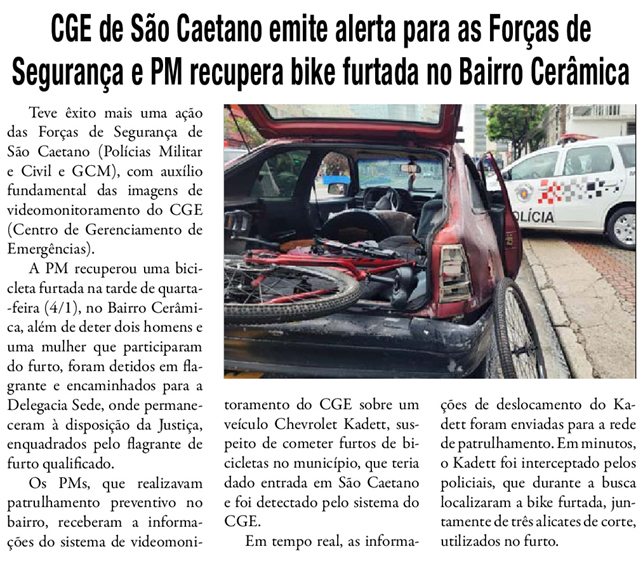 CGE de São Caetano emite alerta para as Forças de Segurança e PM recupera bike furtada no Bairro Cerâmica

Teve êxito mais uma ação das Forças de Segurança de São Caetano (Polícias Militar e Civil e GCM), com auxílio fundamental das imagens de videomonitoramento do CGE (Centro de Gerenciamento de Emergências).

A PM recuperou uma bicicleta furtada na tarde de quarta-feira (4/1), no Bairro Cerâmica, além de deter dois homens e uma mulher que participaram do furto, foram detidos em flagrante e encaminhados para a Delegacia Sede, onde permaneceram à disposição da Justiça, enquadrados pelo flagrante de furto qualificado.

Os PMs, que realizavam patrulhamento preventivo no bairro, receberam a informações do sistema de videomonitoramento do CGE sobre um veículo Chevrolet Kadett, suspeito de cometer furtos de bicicletas no município, que teria dado entrada em São Caetano e foi detectado pelo sistema do CGE.

Em tempo real, as informações de deslocamento do Kadett foram enviadas para a rede de patrulhamento. Em minutos, o Kadett foi interceptado pelos policiais, que durante a busca localizaram a bike furtada, juntamente de três alicates de corte, utilizados no furto.

POLÍCIA